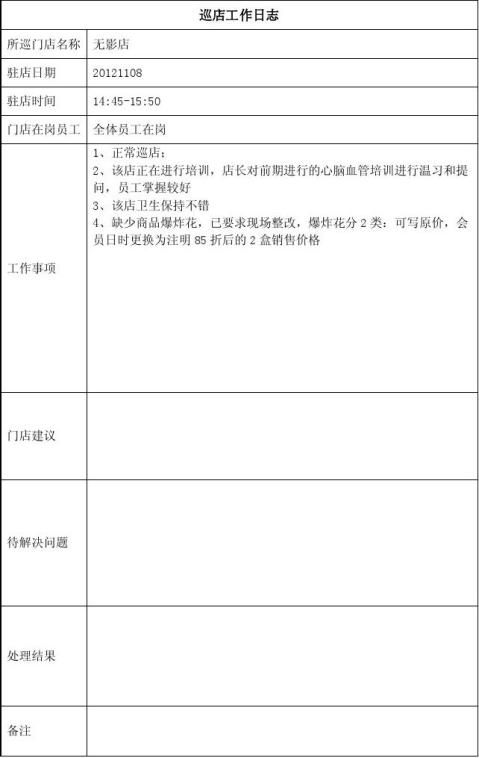 巡店工作日志

所巡门店名称 无影店

驻店日期 20121108

驻店时间 14:45-15:50

门店在岗员工 全体员工在岗

工作事项

1、正常巡店；
2、该店正在进行培训，店长对前期进行的心脑血管培训进行温习和提问，员工掌握较好
3、该店卫生保持不错
4、缺少商品爆炸花，已要求现场整改，爆炸花分2类：可写原价，会员日时更换为注明85折后的2盒销售价格

门店建议

待解决问题

处理结果

备注